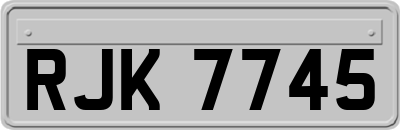 RJK 7745